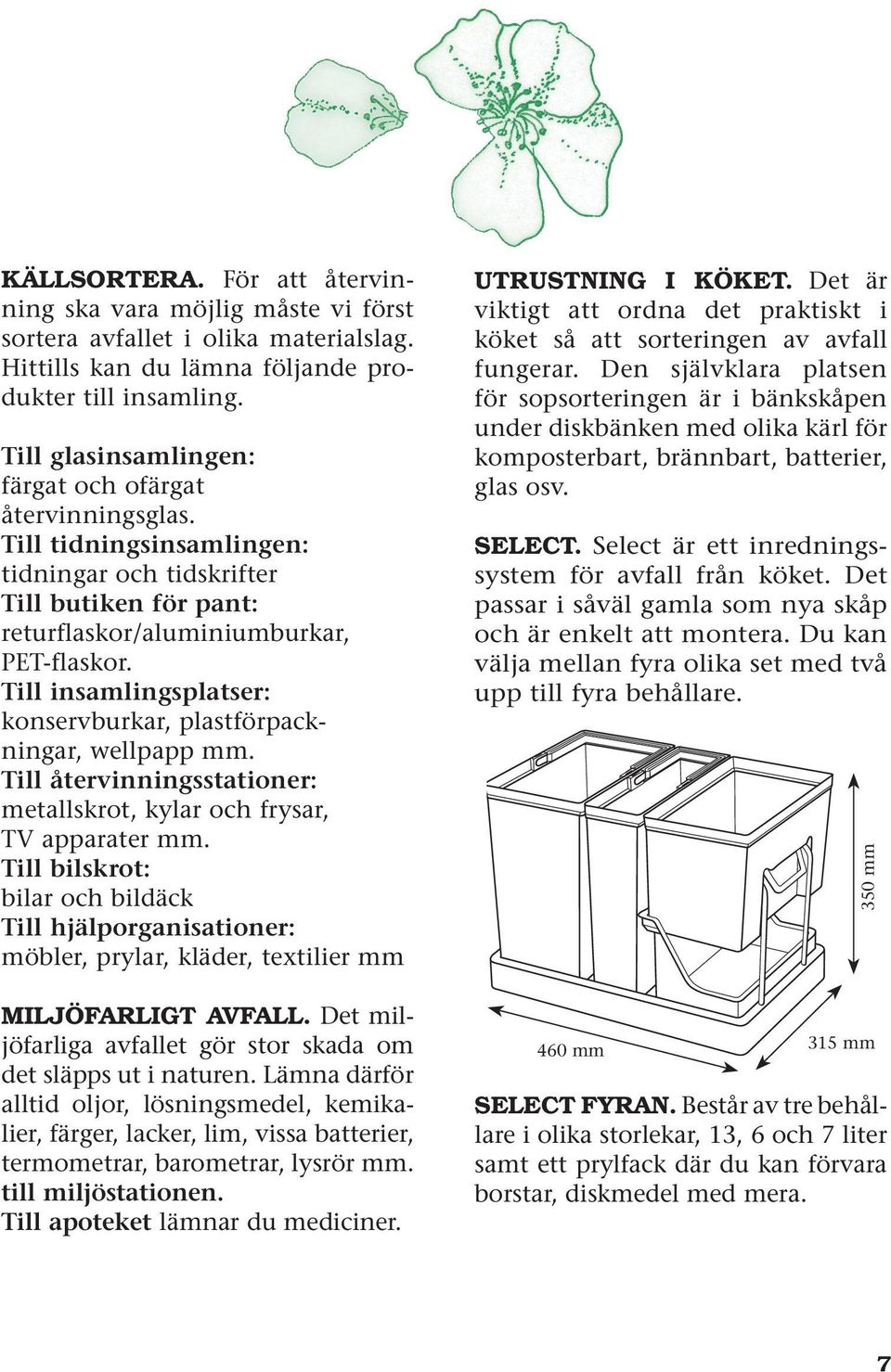 KÄLLSORTERA. För att återvinning ska vara möjlig måste vi först sortera avfallet i olika materialslag. Hittills kan du lämna följande produkter till insamling.

Till glasinsamlingen:
färgat och ofärgat återvinningsglas.
Till tidningsinsamlingen:
tidningar och tidskrifter
Till butiken för pant:
returflaskor/aluminiumburkar, PET-flaskor.
Till insamlingsplatser:
konservburkar, plastförpackningar, wellpapp mm.
Till återvinningsstationer:
metallskrot, kylar och frysar, TV apparater mm.
Till bilskrot:
bilar och bildäck
Till hjälporganisationer:
möbler, prylar, kläder, textilier mm

MILJÖFARLIGT AVFALL. Det miljöfarliga avfallet gör stor skada om det släpps ut i naturen. Lämna därför alltid oljor, lösningsmedel, kemikalier, färger, lacker, lim, vissa batterier, termometrar, barometrar, lysrör mm. till miljöstationen.
Till apoteket lämnar du mediciner.

UTRUSTNING I KÖKET. Det är viktigt att ordna det praktiskt i köket så att sorteringen av avfall fungerar. Den självklara platsen för sopsorteringen är i bänkskåpen under diskbänken med olika kärl för komposterbart, brännbart, batterier, glas osv.

SELECT. Select är ett inredningssystem för avfall från köket. Det passar i såväl gamla som nya skåp och är enkelt att montera. Du kan välja mellan fyra olika set med två upp till fyra behållare.

350 mm
460 mm
315 mm

SELECT FYRAN. Består av tre behållare i olika storlekar, 13, 6 och 7 liter samt ett prylfack där du kan förvara borstar, diskmedel med mera.

7